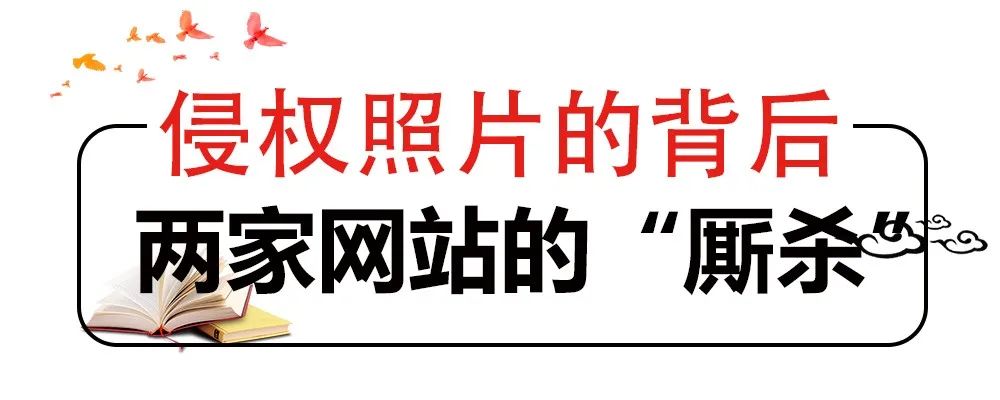 侵权照片的背后

两家网站的“厮杀”